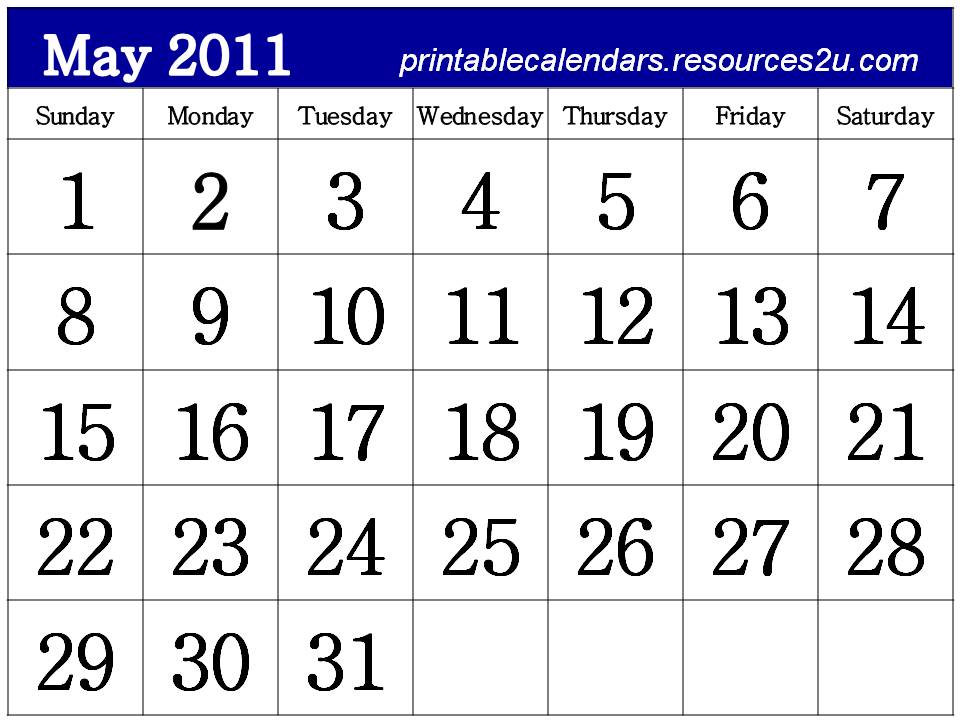 May 2011 printablecalendars.resources2u.com

| Sunday | Monday | Tuesday | Wednesday | Thursday | Friday | Saturday |
|---|---|---|---|---|---|---|
| 1 | 2 | 3 | 4 | 5 | 6 | 7 |
| 8 | 9 | 10 | 11 | 12 | 13 | 14 |
| 15 | 16 | 17 | 18 | 19 | 20 | 21 |
| 22 | 23 | 24 | 25 | 26 | 27 | 28 |
| 29 | 30 | 31 |  |  |  |  |